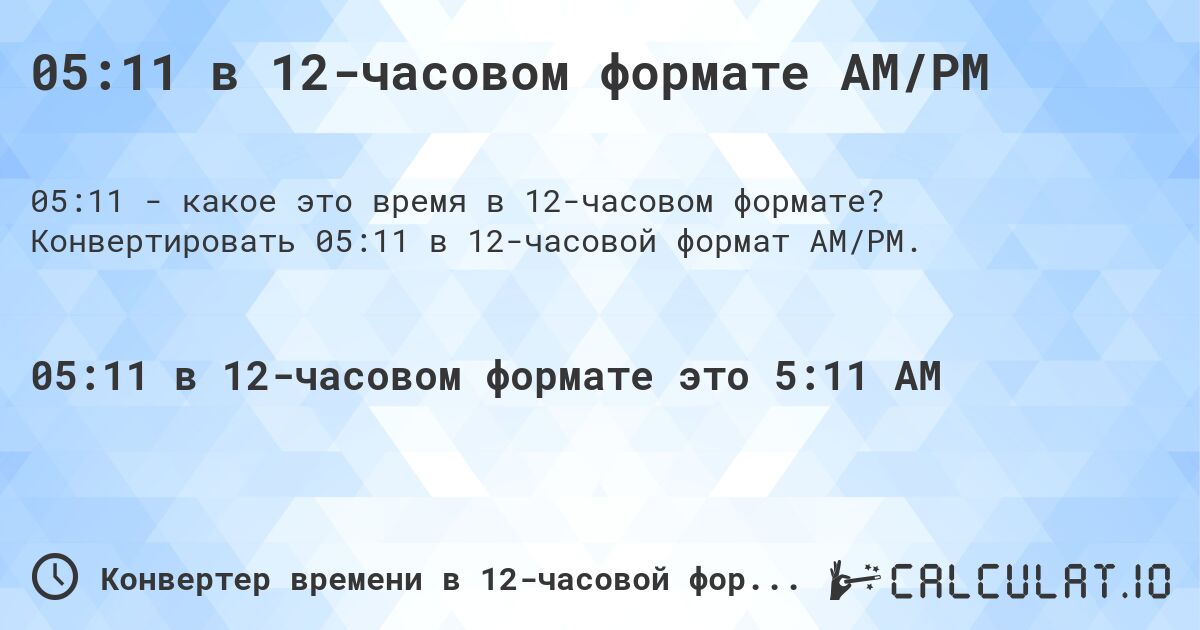 05:11 в 12-часовом формате AM/PM

05:11 - какое это время в 12-часовом формате? Конвертировать 05:11 в 12-часовой формат AM/PM.

05:11 в 12-часовом формате это 5:11 AM

Конвертер времени в 12-часовой фор...

CALCULAT.IO